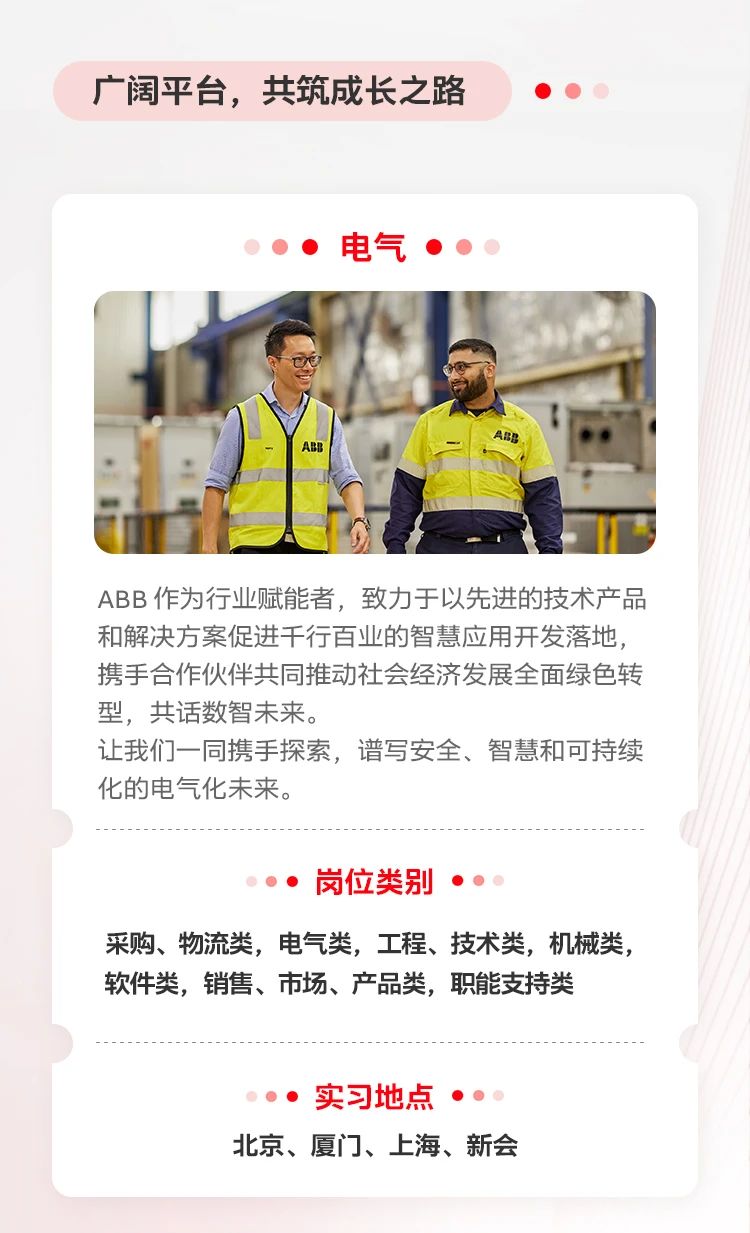 广阔平台，共筑成长之路

电气

ABB

ABB

ABB 作为行业赋能者，致力于以先进的技术产品和解决方案促进千行百业的智慧应用开发落地，携手合作伙伴共同推动社会经济发展全面绿色转型，共话数智未来。
让我们一同携手探索，谱写安全、智慧和可持续化的电气化未来。

岗位类别

采购、物流类，电气类，工程、技术类，机械类，软件类，销售、市场、产品类，职能支持类

实习地点

北京、厦门、上海、新会